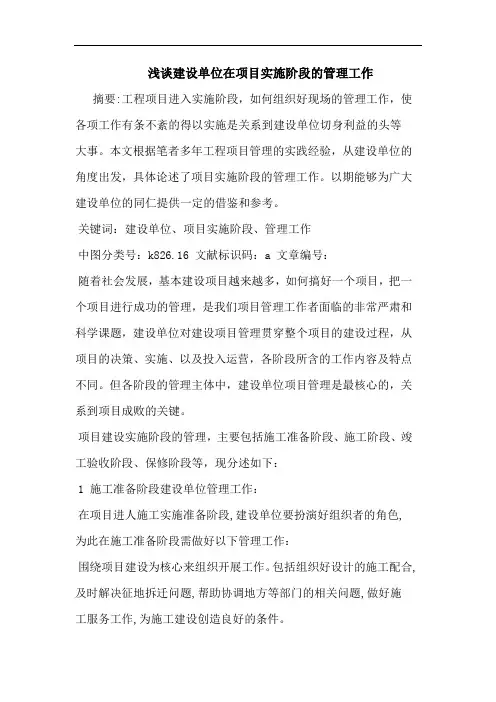 浅谈建设单位在项目实施阶段的管理工作

摘要:工程项目进入实施阶段，如何组织好现场的管理工作，使各项工作有条不紊的得以实施是关系到建设单位切身利益的头等大事。本文根据笔者多年工程项目管理的实践经验，从建设单位的角度出发，具体论述了项目实施阶段的管理工作。以期能够为广大建设单位的同仁提供一定的借鉴和参考。

关键词：建设单位、项目实施阶段、管理工作

中图分类号：k826.16 文献标识码：a 文章编号：

随着社会发展，基本建设项目越来越多，如何搞好一个项目，把一个项目进行成功的管理，是我们项目管理工作者面临的非常严肃和科学课题，建设单位对建设项目管理贯穿整个项目的建设过程，从项目的决策、实施、以及投入运营，各阶段所含的工作内容及特点不同。但各阶段的管理主体中，建设单位项目管理是最核心的，关系到项目成败的关键。

项目建设实施阶段的管理，主要包括施工准备阶段、施工阶段、竣工验收阶段、保修阶段等，现分述如下：

1 施工准备阶段建设单位管理工作：

在项目进人施工实施准备阶段,建设单位要扮演好组织者的角色,为此在施工准备阶段需做好以下管理工作：

围绕项目建设为核心来组织开展工作。包括组织好设计的施工配合,及时解决征地拆迁问题,帮助协调地方等部门的相关问题,做好施工服务工作,为施工建设创造良好的条件。